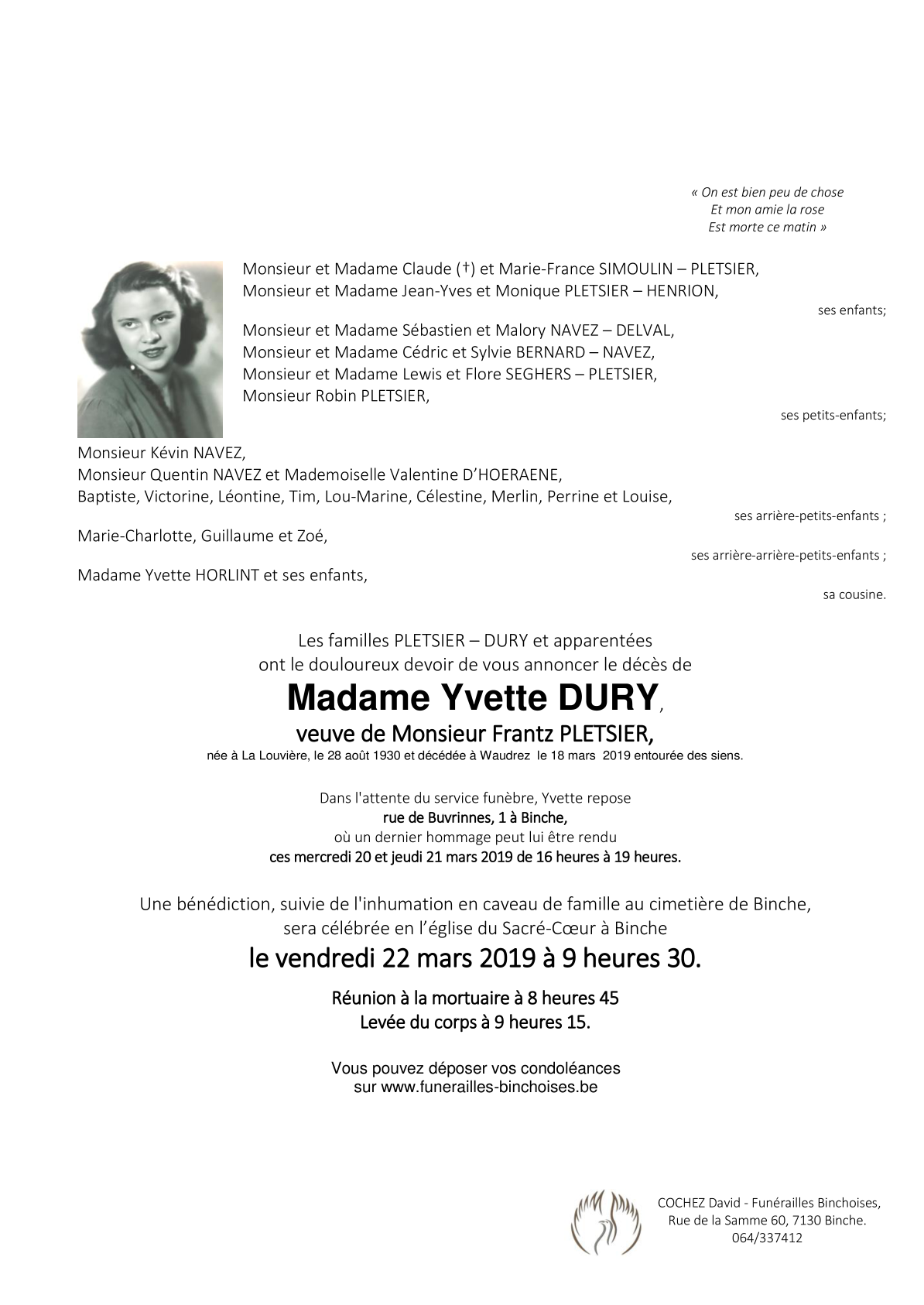 « On est bien peu de chose
Et mon amie la rose
Est morte ce matin »

Monsieur et Madame Claude (†) et Marie-France SIMOULIN – PLETSIER,
Monsieur et Madame Jean-Yves et Monique PLETSIER – HENRION,
ses enfants;

Monsieur et Madame Sébastien et Malory NAVEZ – DELVAL,
Monsieur et Madame Cédric et Sylvie BERNARD – NAVEZ,
Monsieur et Madame Lewis et Flore SEGHERS – PLETSIER,
Monsieur Robin PLETSIER,
ses petits-enfants;

Monsieur Kévin NAVEZ,
Monsieur Quentin NAVEZ et Mademoiselle Valentine D'HOERAENE,
Baptiste, Victorine, Léontine, Tim, Lou-Marine, Célestine, Merlin, Perrine et Louise,
ses arrière-petits-enfants ;

Marie-Charlotte, Guillaume et Zoé,
ses arrière-arrière-petits-enfants ;

Madame Yvette HORLINT et ses enfants,
sa cousine.

Les familles PLETSIER – DURY et apparentées
ont le douloureux devoir de vous annoncer le décès de

Madame Yvette DURY,
veuve de Monsieur Frantz PLETSIER,
née à La Louvière, le 28 août 1930 et décédée à Waudrez le 18 mars 2019 entourée des siens.

Dans l'attente du service funèbre, Yvette repose
rue de Buvrinnes, 1 à Binche,
où un dernier hommage peut lui être rendu
ces mercredi 20 et jeudi 21 mars 2019 de 16 heures à 19 heures.

Une bénédiction, suivie de l'inhumation en caveau de famille au cimetière de Binche,
sera célébrée en l'église du Sacré-Cœur à Binche
le vendredi 22 mars 2019 à 9 heures 30.

Réunion à la mortuaire à 8 heures 45
Levée du corps à 9 heures 15.

Vous pouvez déposer vos condoléances
sur www.funerailles-binchoises.be

COCHEZ David - Funérailles Binchoises,
Rue de la Samme 60, 7130 Binche.
064/337412